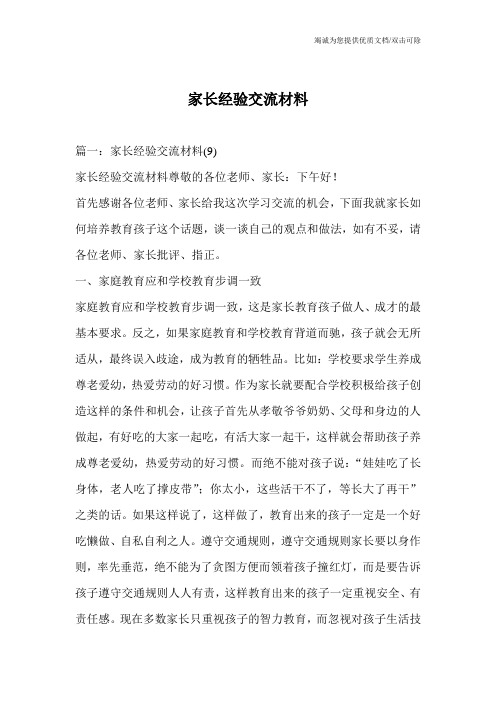 竭诚为您提供优质文档/双击可除

家长经验交流材料

篇一：家长经验交流材料(9)

家长经验交流材料尊敬的各位老师、家长：下午好！

首先感谢各位老师、家长给我这次学习交流的机会，下面我就家长如何培养教育孩子这个话题，谈一谈自己的观点和做法，如有不妥，请各位老师、家长批评、指正。

一、家庭教育应和学校教育步调一致

家庭教育应和学校教育步调一致，这是家长教育孩子做人、成才的最基本要求。反之，如果家庭教育和学校教育背道而驰，孩子就会无所适从，最终误入歧途，成为教育的牺牲品。比如：学校要求学生养成尊老爱幼，热爱劳动的好习惯。作为家长就要配合学校积极给孩子创造这样的条件和机会，让孩子首先从孝敬爷爷奶奶、父母和身边的人做起，有好吃的大家一起吃，有活大家一起干，这样就会帮助孩子养成尊老爱幼，热爱劳动的好习惯。而绝不能对孩子说：“娃娃吃了长身体，老人吃了撑皮带”；你太小，这些活干不了，等长大了再干”之类的话。如果这样说了，这样做了，教育出来的孩子一定是一个好吃懒做、自私自利之人。遵守交通规则，遵守交通规则家长要以身作则，率先垂范，绝不能为了贪图方便而领着孩子撞红灯，而是要告诉孩子遵守交通规则人人有责，这样教育出来的孩子一定重视安全、有责任感。现在多数家长只重视孩子的智力教育，而忽视对孩子生活技